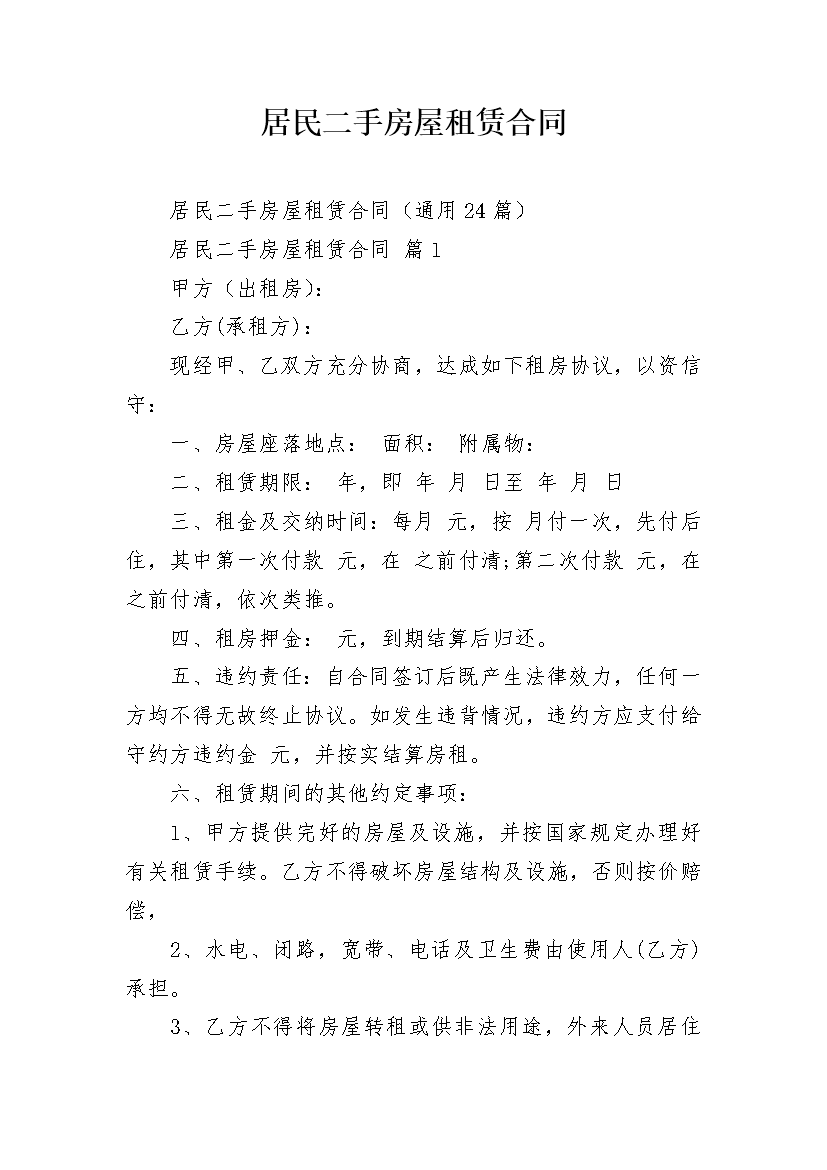 居民二手房屋租赁合同

居民二手房屋租赁合同（通用24篇）

居民二手房屋租赁合同 篇1

甲方（出租房）：

乙方(承租方)：

现经甲、乙双方充分协商，达成如下租房协议，以资信守：

一、房屋座落地点： 面积： 附属物：

二、租赁期限： 年，即 年 月 日至 年 月 日

三、租金及交纳时间：每月 元，按 月付一次，先付后住，其中第一次付款 元，在 之前付清;第二次付款 元，在 之前付清，依次类推。

四、租房押金： 元，到期结算后归还。

五、违约责任：自合同签订后既产生法律效力，任何一方均不得无故终止协议。如发生违背情况，违约方应支付给守约方违约金 元，并按实结算房租。

六、租赁期间的其他约定事项：

1、甲方提供完好的房屋及设施，并按国家规定办理好有关租赁手续。乙方不得破坏房屋结构及设施，否则按价赔偿，

2、水电、闭路，宽带、电话及卫生费由使用人(乙方)承担。

3、乙方不得将房屋转租或供非法用途，外来人员居住